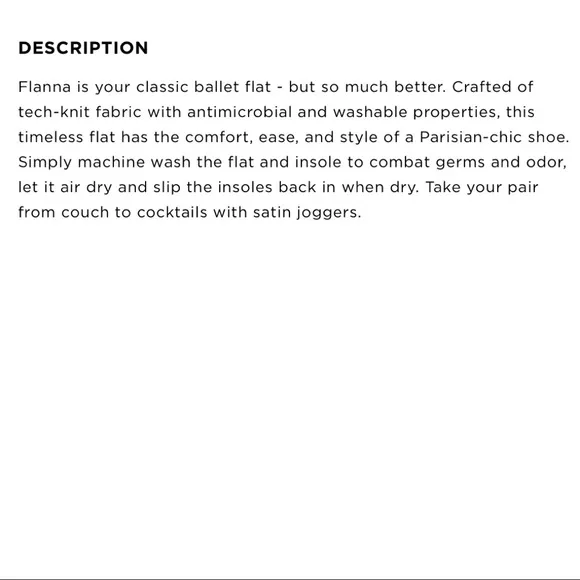 DESCRIPTION

Flanna is your classic ballet flat - but so much better. Crafted of tech-knit fabric with antimicrobial and washable properties, this timeless flat has the comfort, ease, and style of a Parisian-chic shoe. Simply machine wash the flat and insole to combat germs and odor, let it air dry and slip the insoles back in when dry. Take your pair from couch to cocktails with satin joggers.